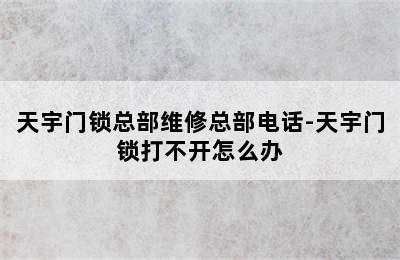 天宇门锁总部维修总部电话-天宇门锁打不开怎么办